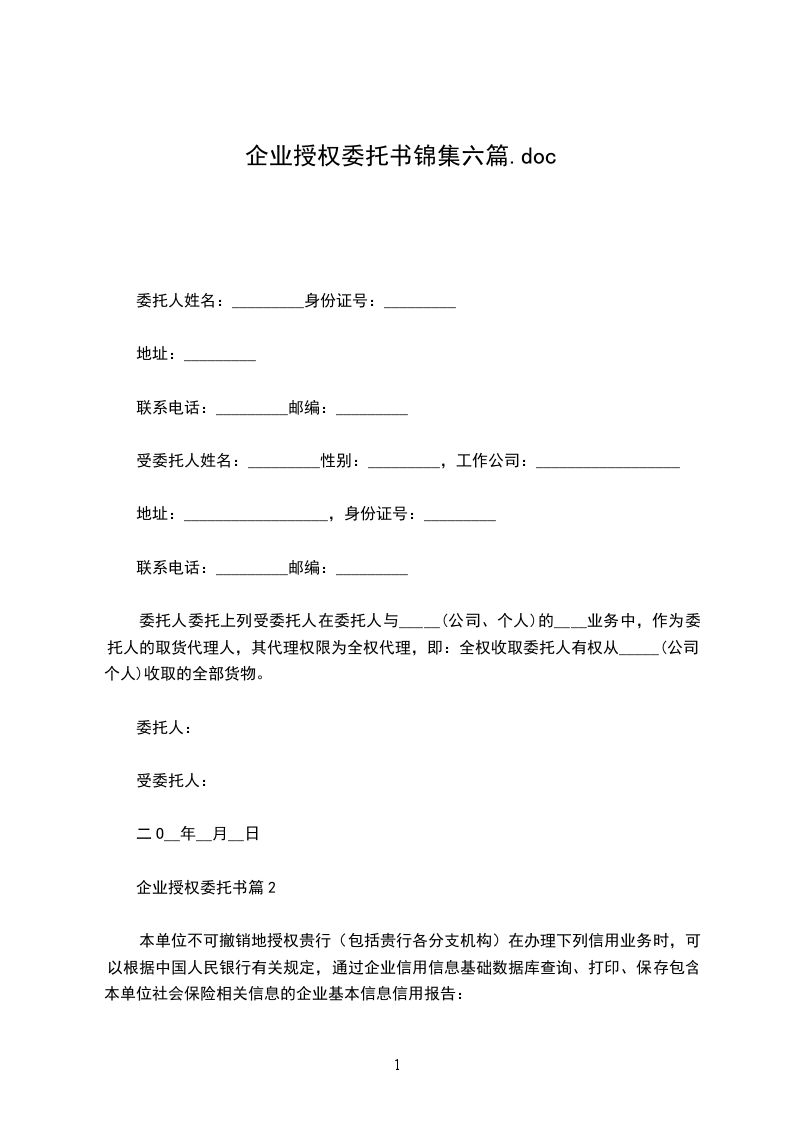 企业授权委托书锦集六篇.doc

委托人姓名：_________身份证号：_________

地址：_________

联系电话：_________邮编：_________

受委托人姓名：_________性别：_________，工作公司：__________________

地址：__________________，身份证号：_________

联系电话：_________邮编：_________

委托人委托上列受委托人在委托人与_____(公司、个人)的____业务中，作为委托人的取货代理人，其代理权限为全权代理，即：全权收取委托人有权从_____(公司个人)收取的全部货物。

委托人：

受委托人：

二0__年__月__日

企业授权委托书篇2

本单位不可撤销地授权贵行（包括贵行各分支机构）在办理下列信用业务时，可以根据中国人民银行有关规定，通过企业信用信息基础数据库查询、打印、保存包含本单位社会保险相关信息的企业基本信息信用报告：

1